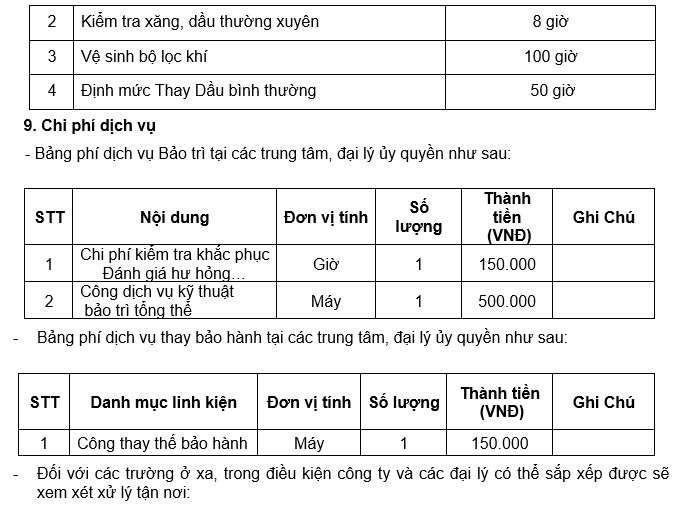 | 2 | Kiểm tra xăng, dầu thường xuyên | 8 giờ |
|---|---|---|
| 3 | Vệ sinh bộ lọc khí | 100 giờ |
| 4 | Định mức Thay Dầu bình thường | 50 giờ |

9. Chi phí dịch vụ

- Bảng phí dịch vụ Bảo trì tại các trung tâm, đại lý ủy quyền như sau:

| STT | Nội dung | Đơn vị tính | Số lượng | Thành tiền (VNĐ) | Ghi Chú |
|---|---|---|---|---|---|
| 1 | Chi phí kiểm tra khắc phục Đánh giá hư hỏng… | Giờ | 1 | 150.000 | |
| 2 | Công dịch vụ kỹ thuật bảo trì tổng thể | Máy | 1 | 500.000 | |

- Bảng phí dịch vụ thay bảo hành tại các trung tâm, đại lý ủy quyền như sau:

| STT | Danh mục linh kiện | Đơn vị tính | Số lượng | Thành tiền (VNĐ) | Ghi Chú |
|---|---|---|---|---|---|
| 1 | Công thay thế bảo hành | Máy | 1 | 150.000 | |

- Đối với các trường ở xa, trong điều kiện công ty và các đại lý có thể sắp xếp được sẽ xem xét xử lý tận nơi: